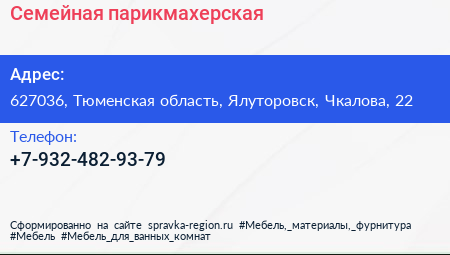 Семейная парикмахерская

Адрес:

627036, Тюменская область, Ялуторовск, Чкалова, 22

Телефон:

+7-932-482-93-79

Сформированно на сайте spravka-region.ru #Мебель,_материалы,_фурнитура #Мебель #Мебель_для_ванных_комнат